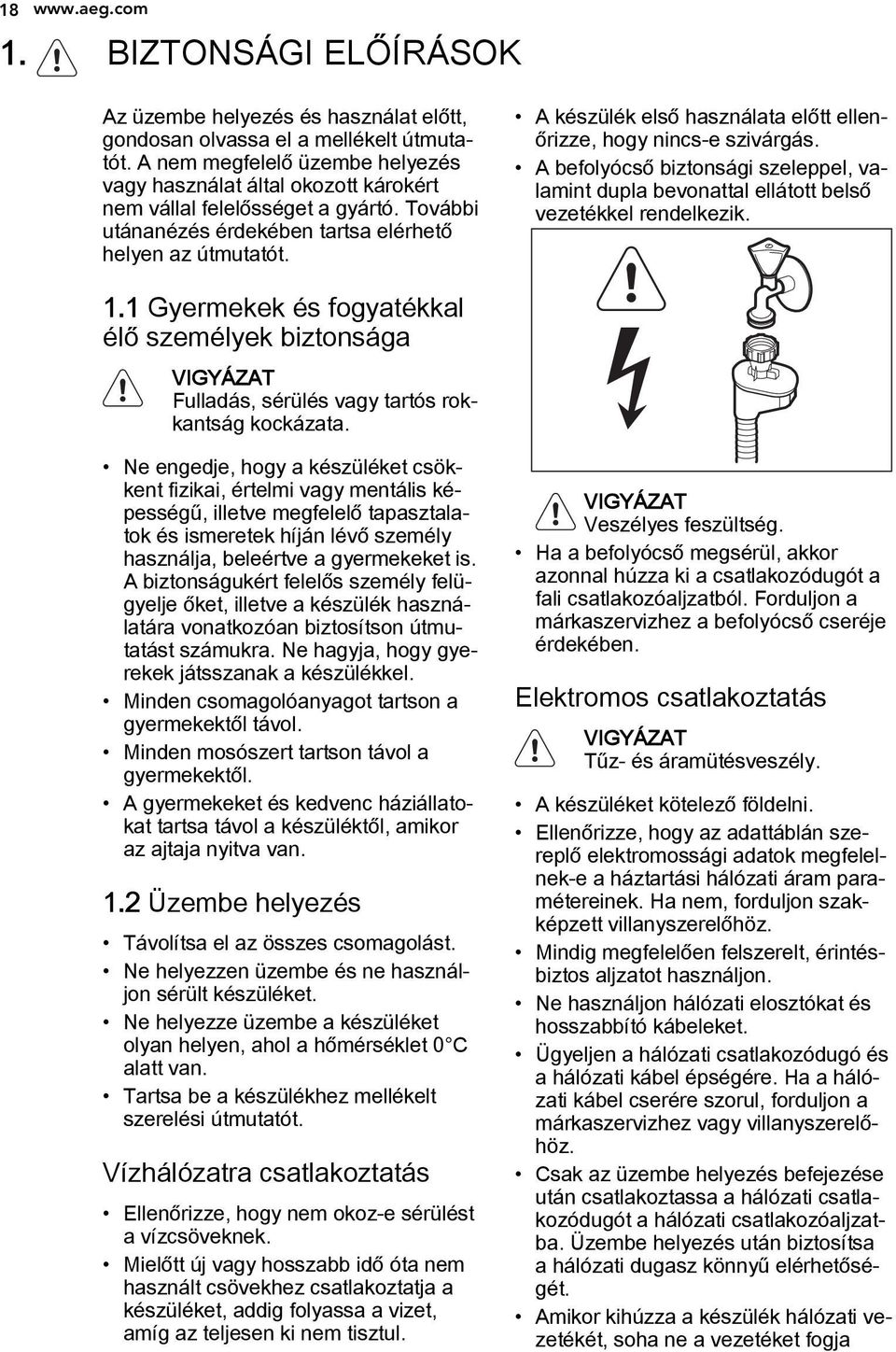 18 www.aeg.com

1. BIZTONSÁGI ELŐÍRÁSOK

Az üzembe helyezés és használat előtt, gondosan olvassa el a mellékelt útmutatót. A nem megfelelő üzembe helyezés vagy használat által okozott károkért nem vállal felelősséget a gyártó. További utánanézés érdekében tartsa elérhető helyen az útmutatót.

1.1 Gyermekek és fogyatékkal élő személyek biztonsága

VIGYÁZAT
Fulladás, sérülés vagy tartós rokkantság kockázata.

• Ne engedje, hogy a készüléket csökkent fizikai, értelmi vagy mentális képességű, illetve megfelelő tapasztalatok és ismeretek híján lévő személy használja, beleértve a gyermekeket is. A biztonságukért felelős személy felügyelje őket, illetve a készülék használatára vonatkozóan biztosítson útmutatást számukra. Ne hagyja, hogy gyerekek játsszanak a készülékkel.
• Minden csomagolóanyagot tartson a gyermekektől távol.
• Minden mosószert tartson távol a gyermekektől.
• A gyermekeket és kedvenc háziállatokat tartsa távol a készüléktől, amikor az ajtaja nyitva van.

1.2 Üzembe helyezés

• Távolítsa el az összes csomagolást.
• Ne helyezzen üzembe és ne használjon sérült készüléket.
• Ne helyezze üzembe a készüléket olyan helyen, ahol a hőmérséklet 0 °C alatt van.
• Tartsa be a készülékhez mellékelt szerelési útmutatót.

Vízhálózatra csatlakoztatás

• Ellenőrizze, hogy nem okoz-e sérülést a vízcsöveknek.
• Mielőtt új vagy hosszabb idő óta nem használt csövekhez csatlakoztatja a készüléket, addig folyassa a vizet, amíg az teljesen ki nem tisztul.

• A készülék első használata előtt ellenőrizze, hogy nincs-e szivárgás.
• A befolyócső biztonsági szeleppel, valamint dupla bevonattal ellátott belső vezetékkel rendelkezik.

VIGYÁZAT
Veszélyes feszültség.

• Ha a befolyócső megsérül, akkor azonnal húzza ki a csatlakozódugót a fali csatlakozóaljzatból. Forduljon a márkaszervizhez a befolyócső cseréje érdekében.

Elektromos csatlakoztatás

VIGYÁZAT
Tűz- és áramütésveszély.

• A készüléket kötelező földelni.
• Ellenőrizze, hogy az adattáblán szereplő elektromossági adatok megfelelnek-e a háztartási hálózati áram paramétereinek. Ha nem, forduljon szakképzett villanyszerelőhöz.
• Mindig megfelelően felszerelt, érintésbiztos aljzatot használjon.
• Ne használjon hálózati elosztókat és hosszabbító kábeleket.
• Ügyeljen a hálózati csatlakozódugó és a hálózati kábel épségére. Ha a hálózati kábel cserére szorul, forduljon a márkaszervizhez vagy villanyszerelőhöz.
• Csak az üzembe helyezés befejezése után csatlakoztassa a hálózati csatlakozódugót a hálózati csatlakozóaljzatba. Üzembe helyezés után biztosítsa a hálózati dugasz könnyű elérhetőségét.
• Amikor kihúzza a készülék hálózati vezetékét, soha ne a vezetéket fogja